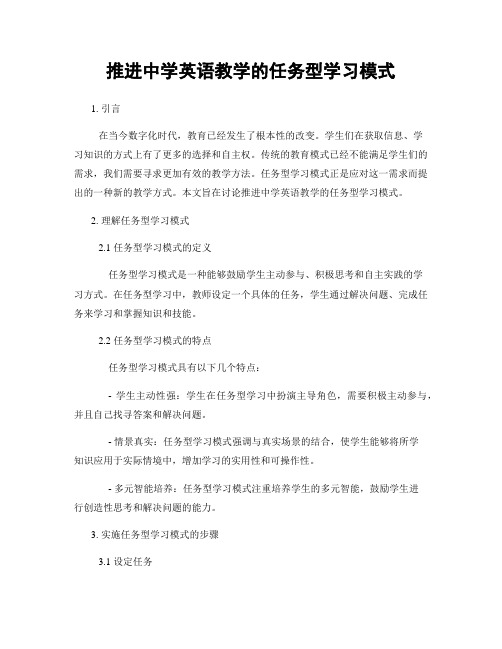 推进中学英语教学的任务型学习模式

1. 引言

在当今数字化时代，教育已经发生了根本性的改变。学生们在获取信息、学习知识的方式上有了更多的选择和自主权。传统的教育模式已经不能满足学生们的需求，我们需要寻求更加有效的教学方法。任务型学习模式正是应对这一需求而提出的一种新的教学方式。本文旨在讨论推进中学英语教学的任务型学习模式。

2. 理解任务型学习模式

2.1 任务型学习模式的定义

任务型学习模式是一种能够鼓励学生主动参与、积极思考和自主实践的学习方式。在任务型学习中，教师设定一个具体的任务，学生通过解决问题、完成任务来学习和掌握知识和技能。

2.2 任务型学习模式的特点

任务型学习模式具有以下几个特点：

- 学生主动性强：学生在任务型学习中扮演主导角色，需要积极主动参与，并且自己找寻答案和解决问题。

- 情景真实：任务型学习模式强调与真实场景的结合，使学生能够将所学知识应用于实际情境中，增加学习的实用性和可操作性。

- 多元智能培养：任务型学习模式注重培养学生的多元智能，鼓励学生进行创造性思考和解决问题的能力。

3. 实施任务型学习模式的步骤

3.1 设定任务